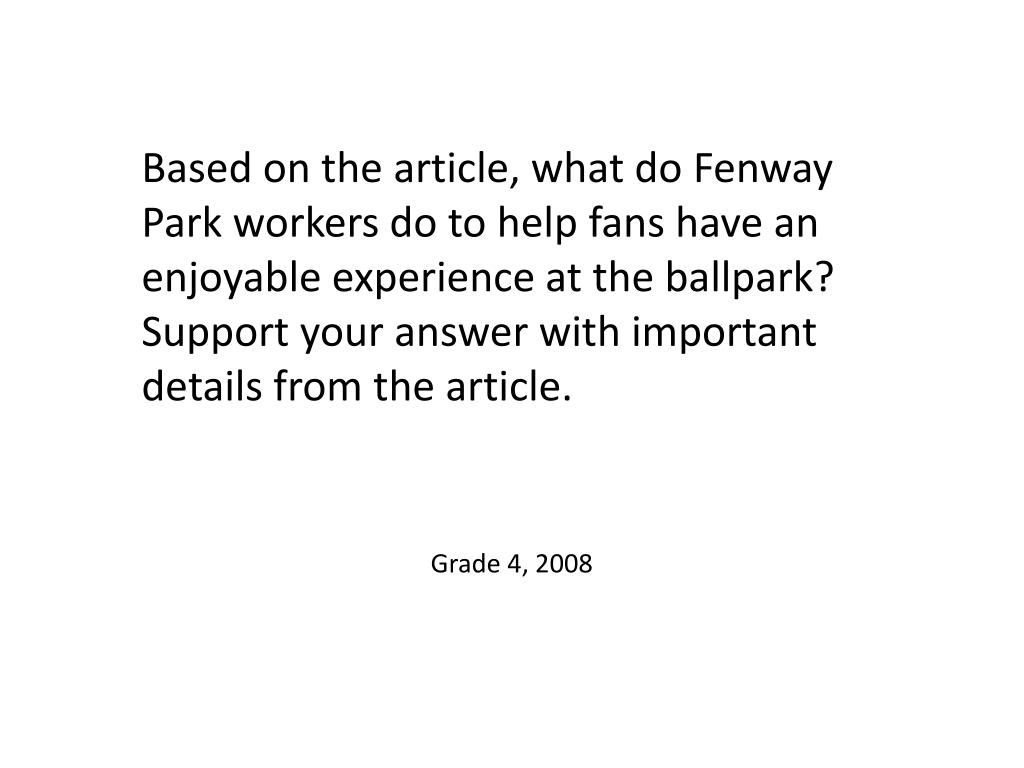 Based on the article, what do Fenway Park workers do to help fans have an enjoyable experience at the ballpark? Support your answer with important details from the article.

Grade 4, 2008